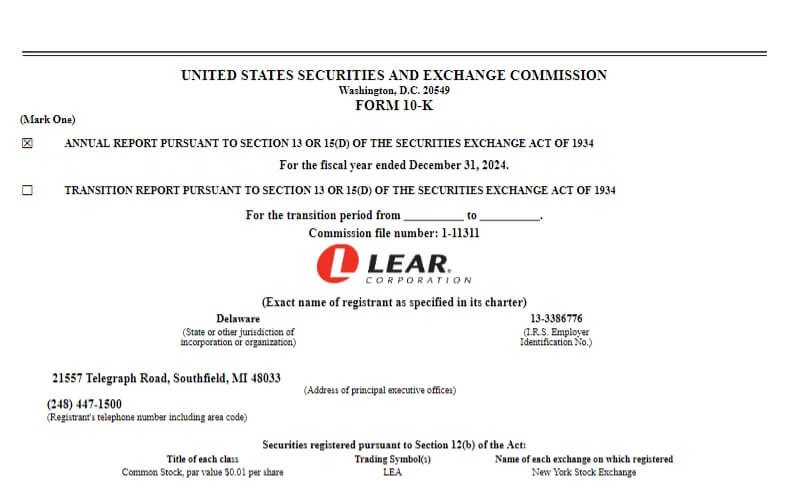 UNITED STATES SECURITIES AND EXCHANGE COMMISSION
Washington, D.C. 20549
FORM 10-K

(Mark One)

☒ ANNUAL REPORT PURSUANT TO SECTION 13 OR 15(D) OF THE SECURITIES EXCHANGE ACT OF 1934

For the fiscal year ended December 31, 2024.

☐ TRANSITION REPORT PURSUANT TO SECTION 13 OR 15(D) OF THE SECURITIES EXCHANGE ACT OF 1934

For the transition period from __________ to __________.

Commission file number: 1-11311

LEAR CORPORATION

(Exact name of registrant as specified in its charter)

Delaware
(State or other jurisdiction of incorporation or organization)

13-3386776
(I.R.S. Employer Identification No.)

21557 Telegraph Road, Southfield, MI 48033
(Address of principal executive offices)

(248) 447-1500
(Registrant's telephone number including area code)

Securities registered pursuant to Section 12(b) of the Act:

| Title of each class | Trading Symbol(s) | Name of each exchange on which registered |
|---|---|---|
| Common Stock, par value $0.01 per share | LEA | New York Stock Exchange |